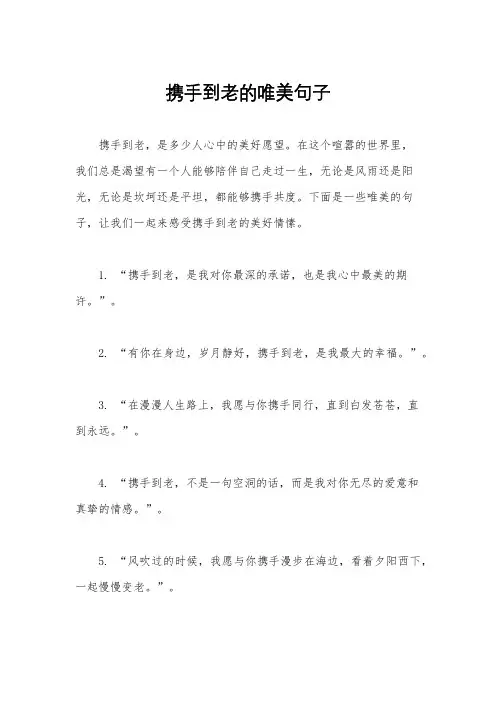 携手到老的唯美句子

携手到老，是多少人心中的美好愿望。在这个喧嚣的世界里，我们总是渴望有一个人能够陪伴自己走过一生，无论是风雨还是阳光，无论是坎坷还是平坦，都能够携手共度。下面是一些唯美的句子，让我们一起来感受携手到老的美好情愫。

1. “携手到老，是我对你最深的承诺，也是我心中最美的期许。”。

2. “有你在身边，岁月静好，携手到老，是我最大的幸福。”。

3. “在漫漫人生路上，我愿与你携手同行，直到白发苍苍，直到永远。”。

4. “携手到老，不是一句空洞的话，而是我对你无尽的爱意和真挚的情感。”。

5. “风吹过的时候，我愿与你携手漫步在海边，看着夕阳西下，一起慢慢变老。”。